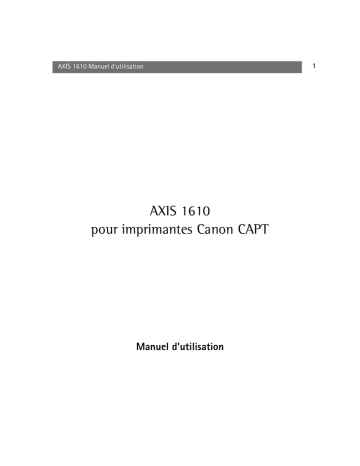 AXIS 1610 Manuel d'utilisation 1

AXIS 1610
pour imprimantes Canon CAPT

Manuel d'utilisation